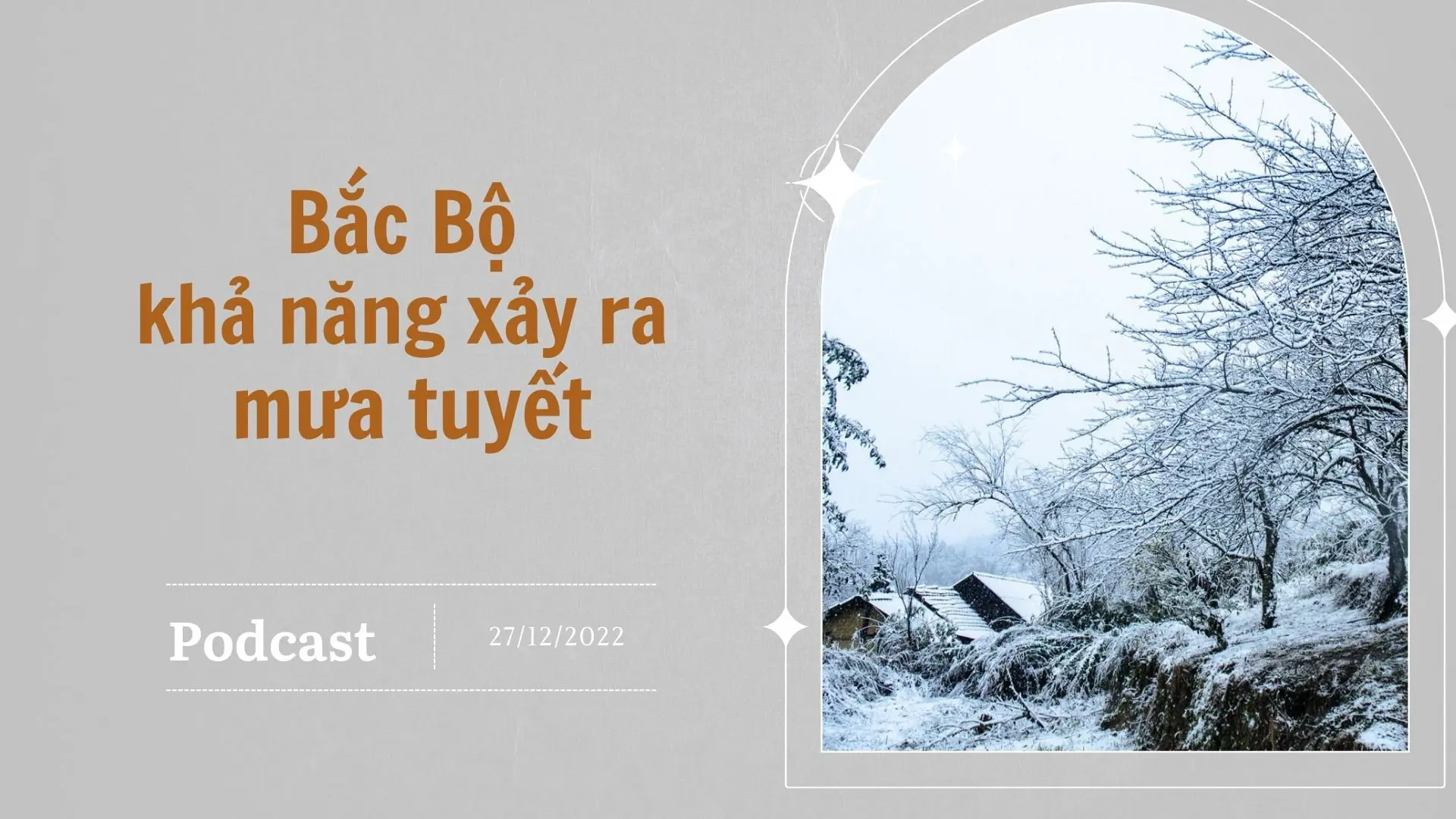 Bắc Bộ
khả năng xảy ra
mưa tuyết

Podcast

27/12/2022